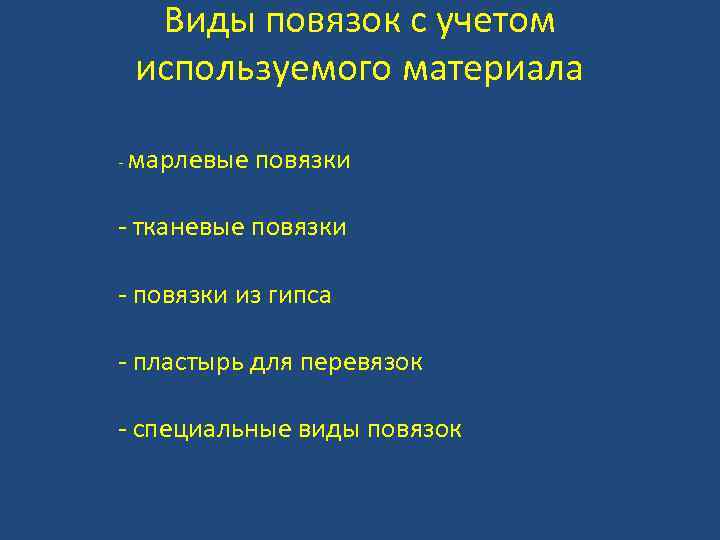 Виды повязок с учетом используемого материала

- марлевые повязки

- тканевые повязки

- повязки из гипса

- пластырь для перевязок

- специальные виды повязок